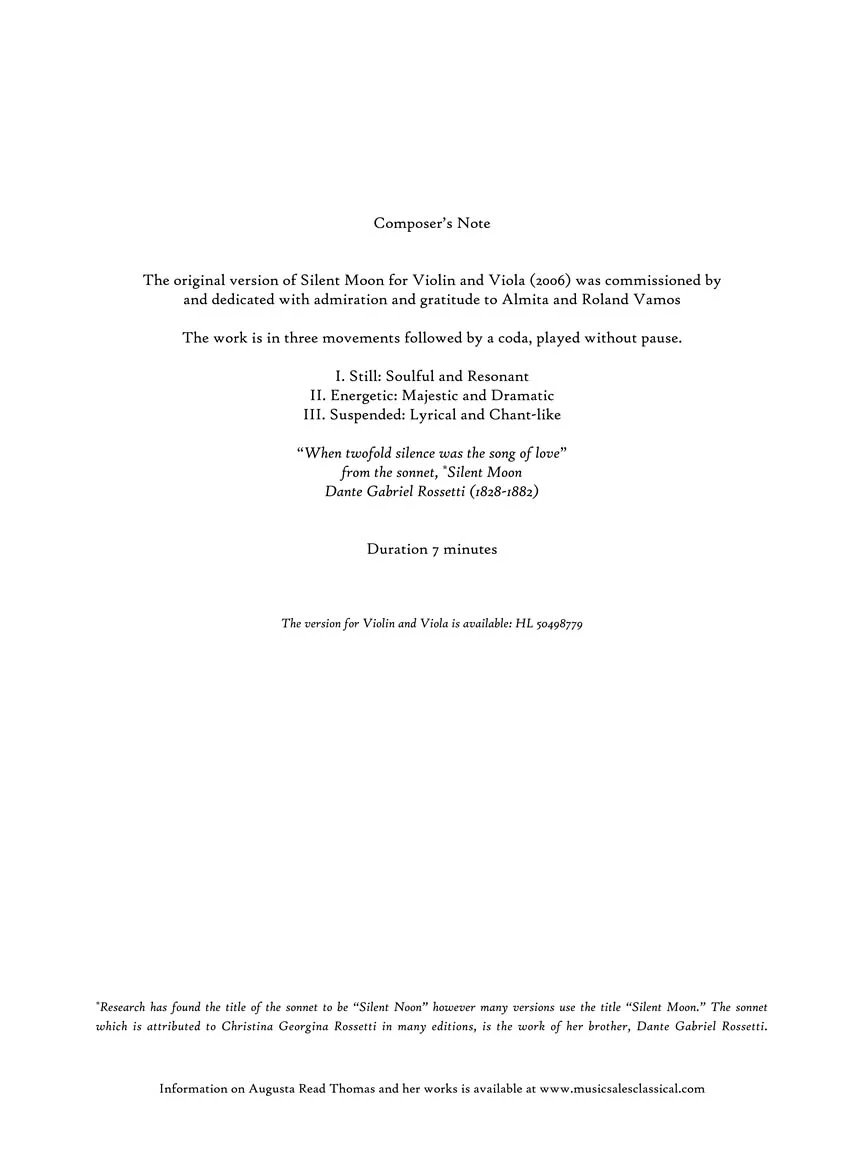 Composer's Note

The original version of Silent Moon for Violin and Viola (2006) was commissioned by and dedicated with admiration and gratitude to Almita and Roland Vamos

The work is in three movements followed by a coda, played without pause.

I. Still: Soulful and Resonant
II. Energetic: Majestic and Dramatic
III. Suspended: Lyrical and Chant-like

"When twofold silence was the song of love"
from the sonnet, *Silent Moon
Dante Gabriel Rossetti (1828-1882)

Duration 7 minutes

The version for Violin and Viola is available: HL 50498779

*Research has found the title of the sonnet to be "Silent Noon" however many versions use the title "Silent Moon." The sonnet which is attributed to Christina Georgina Rossetti in many editions, is the work of her brother, Dante Gabriel Rossetti.

Information on Augusta Read Thomas and her works is available at www.musicsalesclassical.com